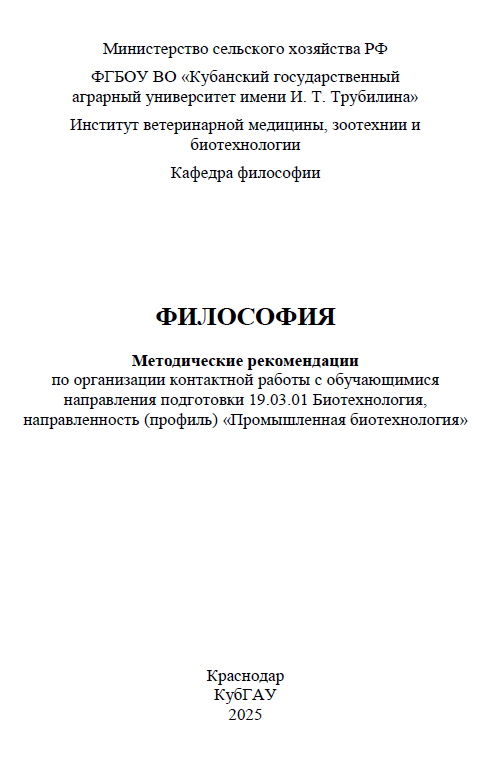 Министерство сельского хозяйства РФ

ФГБОУ ВО «Кубанский государственный аграрный университет имени И. Т. Трубилина»

Институт ветеринарной медицины, зоотехнии и биотехнологии

Кафедра философии

ФИЛОСОФИЯ

Методические рекомендации
по организации контактной работы с обучающимися направления подготовки 19.03.01 Биотехнология, направленность (профиль) «Промышленная биотехнология»

Краснодар
КубГАУ
2025